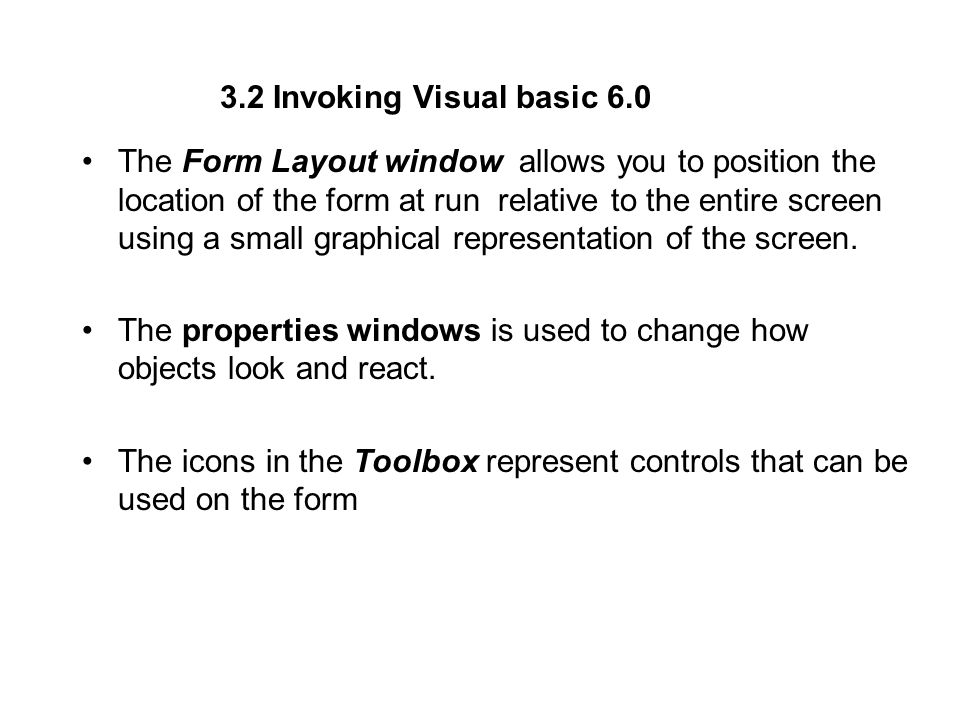 3.2 Invoking Visual basic 6.0

• The Form Layout window allows you to position the location of the form at run relative to the entire screen using a small graphical representation of the screen.

• The properties windows is used to change how objects look and react.

• The icons in the Toolbox represent controls that can be used on the form